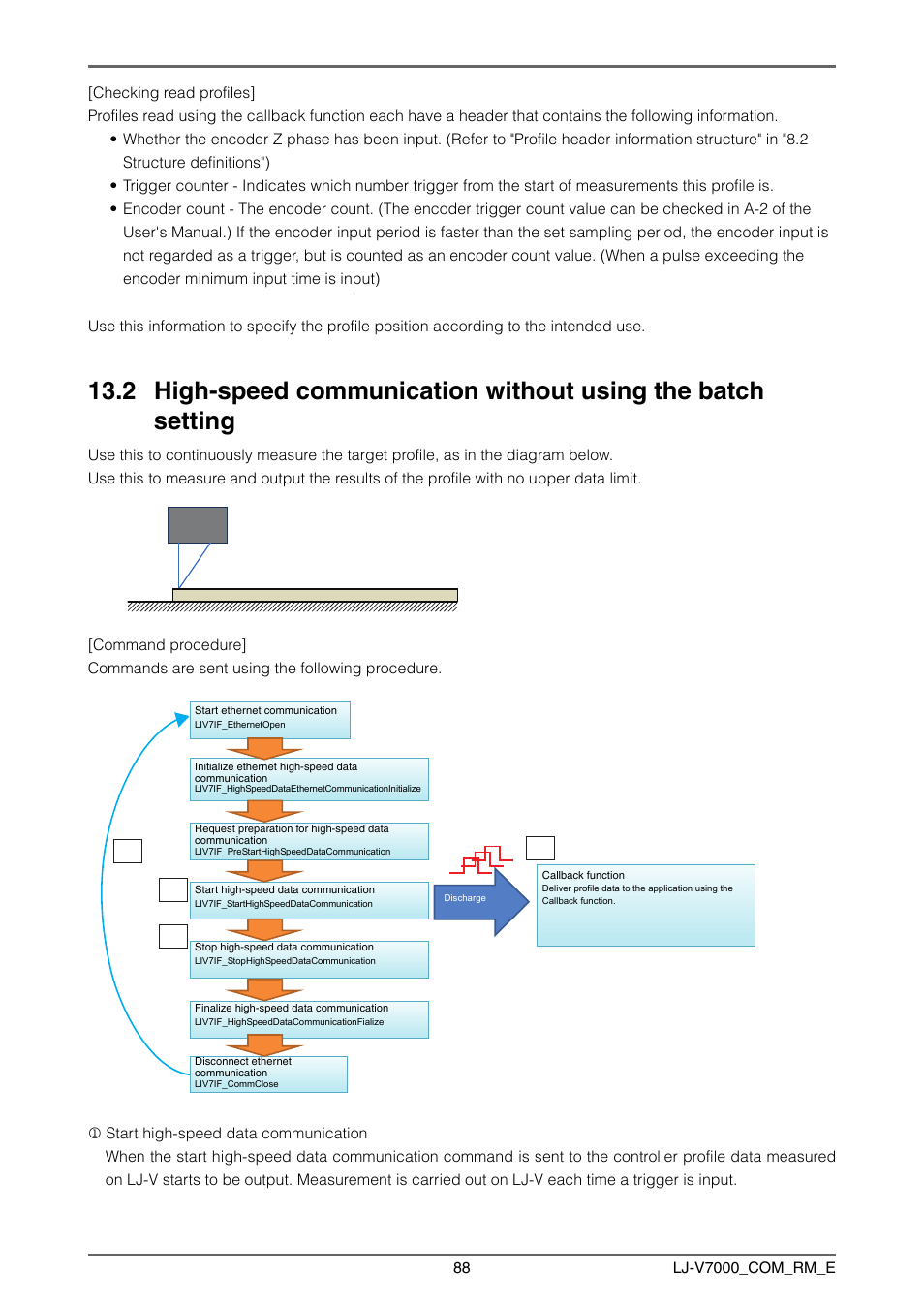 [Checking read profiles]
Profiles read using the callback function each have a header that contains the following information.
• Whether the encoder Z phase has been input. (Refer to "Profile header information structure" in "8.2 Structure definitions")
• Trigger counter - Indicates which number trigger from the start of measurements this profile is.
• Encoder count - The encoder count. (The encoder trigger count value can be checked in A-2 of the User's Manual.) If the encoder input period is faster than the set sampling period, the encoder input is not regarded as a trigger, but is counted as an encoder count value. (When a pulse exceeding the encoder minimum input time is input)

Use this information to specify the profile position according to the intended use.

13.2 High-speed communication without using the batch setting

Use this to continuously measure the target profile, as in the diagram below.
Use this to measure and output the results of the profile with no upper data limit.

[Command procedure]
Commands are sent using the following procedure.

Start ethernet communication
LJV7IF_EthernetOpen

Initialize ethernet high-speed data communication
LJV7IF_HighSpeedDataEthernetCommunicationInitialize

Request preparation for high-speed data communication
LJV7IF_PreStartHighSpeedDataCommunication

Start high-speed data communication
LJV7IF_StartHighSpeedDataCommunication

Stop high-speed data communication
LJV7IF_StopHighSpeedDataCommunication

Finalize high-speed data communication
LJV7IF_HighSpeedDataCommunicationFialize

Disconnect ethernet communication
LJV7IF_CommClose

Discharge

Callback function
Deliver profile data to the application using the Callback function.

① Start high-speed data communication
When the start high-speed data communication command is sent to the controller profile data measured on LJ-V starts to be output. Measurement is carried out on LJ-V each time a trigger is input.

88 LJ-V7000_COM_RM_E